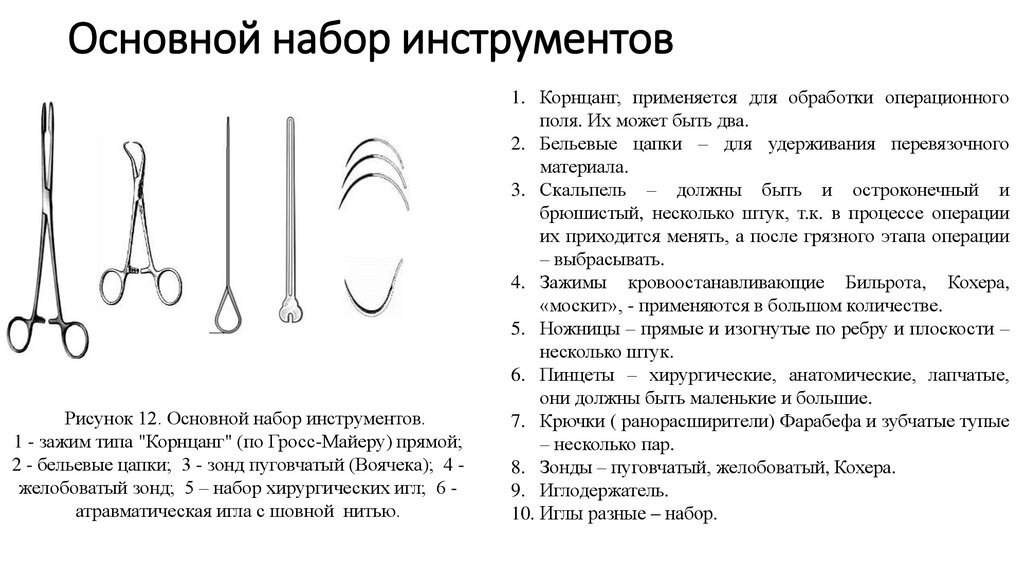 Основной набор инструментов

Рисунок 12. Основной набор инструментов.
1 - зажим типа "Корнцанг" (по Гросс-Майеру) прямой; 2 - бельевые цапки; 3 - зонд пуговчатый (Воячека); 4 - желобоватый зонд; 5 – набор хирургических игл; 6 - атравматическая игла с шовной нитью.

1. Корнцанг, применяется для обработки операционного поля. Их может быть два.
2. Бельевые цапки – для удерживания перевязочного материала.
3. Скальпель – должны быть и остроконечный и брюшистый, несколько штук, т.к. в процессе операции их приходится менять, а после грязного этапа операции – выбрасывать.
4. Зажимы кровоостанавливающие Бильрота, Кохера, «москит», - применяются в большом количестве.
5. Ножницы – прямые и изогнутые по ребру и плоскости – несколько штук.
6. Пинцеты – хирургические, анатомические, лапчатые, они должны быть маленькие и большие.
7. Крючки ( ранорасширители) Фарабефа и зубчатые тупые – несколько пар.
8. Зонды – пуговчатый, желобоватый, Кохера.
9. Иглодержатель.
10. Иглы разные – набор.